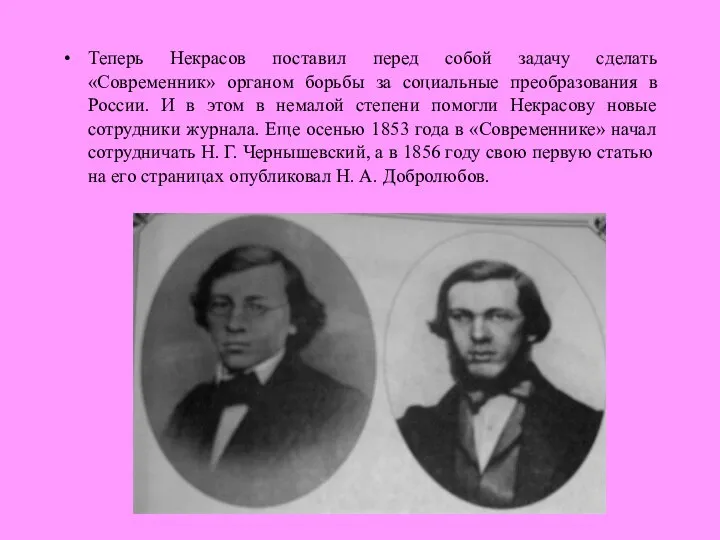 • Теперь Некрасов поставил перед собой задачу сделать «Современник» органом борьбы за социальные преобразования в России. И в этом в немалой степени помогли Некрасову новые сотрудники журнала. Еще осенью 1853 года в «Современнике» начал сотрудничать Н. Г. Чернышевский, а в 1856 году свою первую статью на его страницах опубликовал Н. А. Добролюбов.